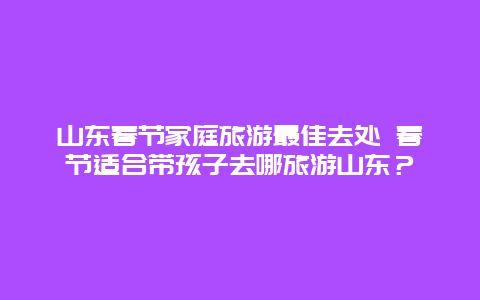 山东春节家庭旅游最佳去处 春节适合带孩子去哪旅游山东？